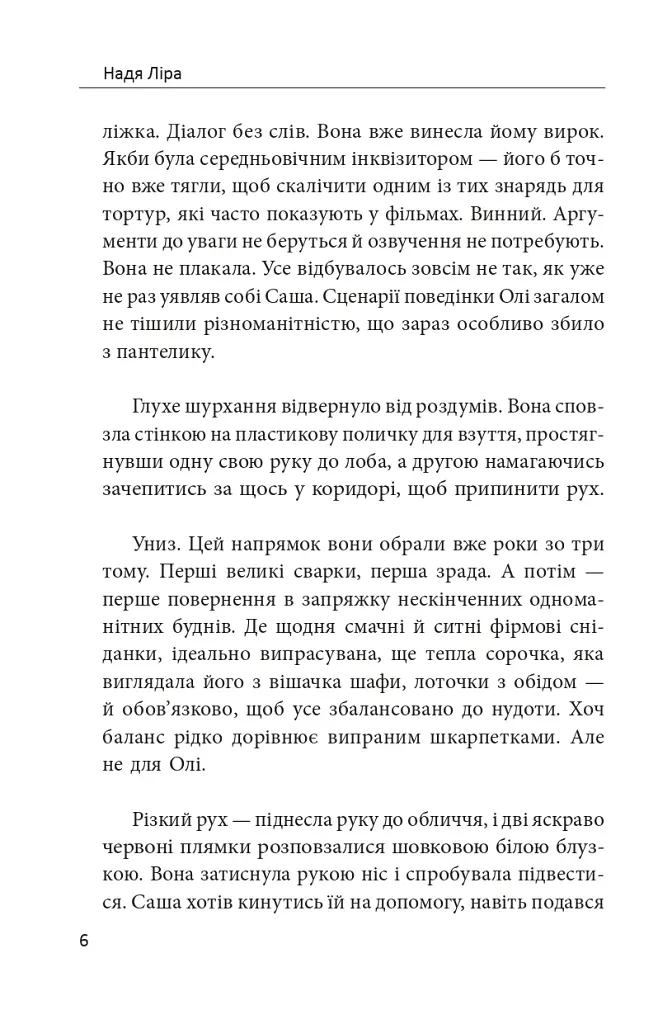 Надя Ліра

ліжка. Діалог без слів. Вона вже винесла йому вирок. Якби була середньовічним інквізитором — його б точно вже тягли, щоб скалічити одним із тих знарядь для тортур, які часто показують у фільмах. Винний. Аргументи до уваги не беруться й озвучення не потребують. Вона не плакала. Усе відбувалось зовсім не так, як уже не раз уявляв собі Саша. Сценарії поведінки Олі загалом не тішили різноманітністю, що зараз особливо збило з пантелику.

Глухе шурхання відвернуло від роздумів. Вона сповзла стінкою на пластикову поличку для взуття, простягнувши одну свою руку до лоба, а другою намагаючись зачепитись за щось у коридорі, щоб припинити рух.

Униз. Цей напрямок вони обрали вже роки зо три тому. Перші великі сварки, перша зрада. А потім — перше повернення в запряжку нескінченних одноманітних буднів. Де щодня смачні й ситні фірмові сніданки, ідеально випрасувана, ще тепла сорочка, яка виглядала його з вішачка шафи, лоточки з обідом — й обов'язково, щоб усе збалансовано до нудоти. Хоч баланс рідко дорівнює випраним шкарпеткам. Але не для Олі.

Різкий рух — піднесла руку до обличчя, і дві яскраво червоні плямки розповзалися шовковою білою блузкою. Вона затиснула рукою ніс і спробувала підвестися. Саша хотів кинутись їй на допомогу, навіть подався

6